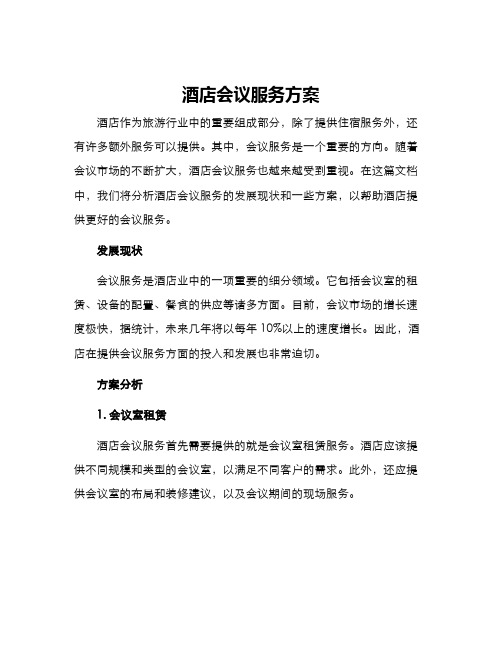 酒店会议服务方案

酒店作为旅游行业中的重要组成部分，除了提供住宿服务外，还有许多额外服务可以提供。其中，会议服务是一个重要的方向。随着会议市场的不断扩大，酒店会议服务也越来越受到重视。在这篇文档中，我们将分析酒店会议服务的发展现状和一些方案，以帮助酒店提供更好的会议服务。

发展现状

会议服务是酒店业中的一项重要的细分领域。它包括会议室的租赁、设备的配置、餐食的供应等诸多方面。目前，会议市场的增长速度极快，据统计，未来几年将以每年 10%以上的速度增长。因此，酒店在提供会议服务方面的投入和发展也非常迫切。

方案分析

1. 会议室租赁

酒店会议服务首先需要提供的就是会议室租赁服务。酒店应该提供不同规模和类型的会议室，以满足不同客户的需求。此外，还应提供会议室的布局和装修建议，以及会议期间的现场服务。